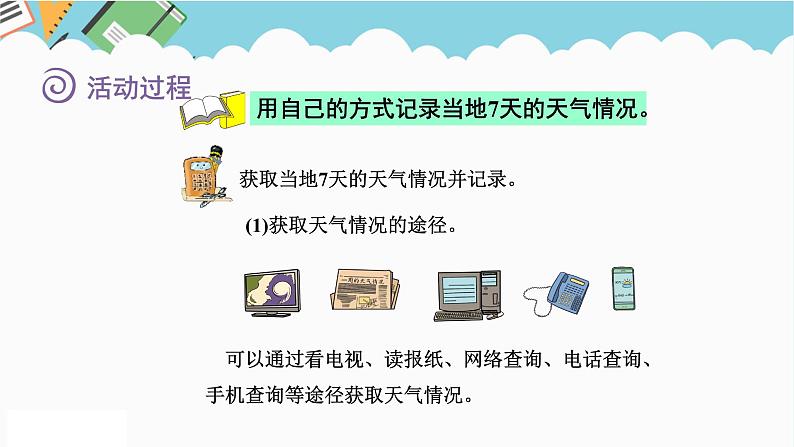 活动过程

用自己的方式记录当地7天的天气情况。

获取当地7天的天气情况并记录。

(1)获取天气情况的途径。

一周的天气情况

可以通过看电视、读报纸、网络查询、电话查询、手机查询等途径获取天气情况。